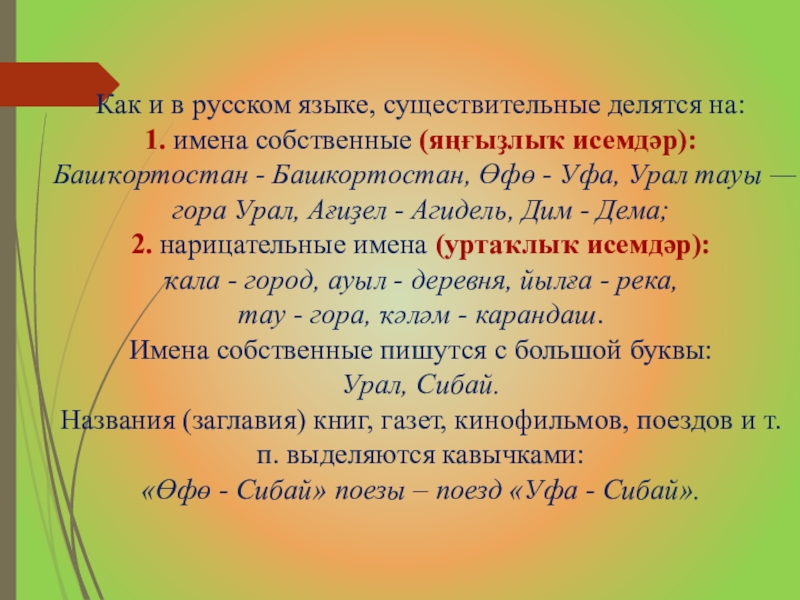 Как и в русском языке, существительные делятся на:
1. имена собственные (яңғыҙлыҡ исемдәр):
Башҡортостан - Башкортостан, Өфө - Уфа, Урал тауы — гора Урал, Ағиҙел - Агидель, Дим - Дема;
2. нарицательные имена (уртаҡлыҡ исемдәр):
ҡала - город, ауыл - деревня, йылға - река, тау - гора, ҡәләм - карандаш.
Имена собственные пишутся с большой буквы:
Урал, Сибай.
Названия (заглавия) книг, газет, кинофильмов, поездов и т. п. выделяются кавычками:
«Өфө - Сибай» поезы – поезд «Уфа - Сибай».